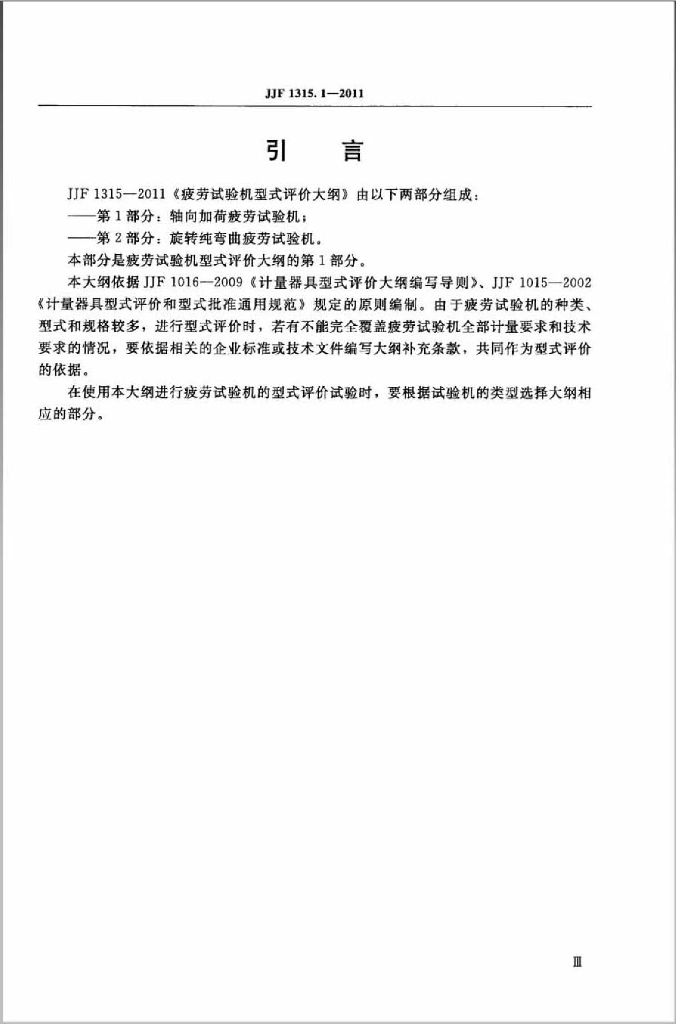 JJF 1315.1—2011

引　言

JJF 1315—2011《疲劳试验机型式评价大纲》由以下两部分组成：

——第1部分：轴向加荷疲劳试验机；

——第2部分：旋转纯弯曲疲劳试验机。

本部分是疲劳试验机型式评价大纲的第1部分。

本大纲依据JJF 1016—2009《计量器具型式评价大纲编写导则》、JJF 1015—2002《计量器具型式评价和型式批准通用规范》规定的原则编制。由于疲劳试验机的种类、型式和规格较多，进行型式评价时，若有不能完全覆盖疲劳试验机全部计量要求和技术要求的情况，要依据相关的企业标准或技术文件编写大纲补充条款，共同作为型式评价的依据。

在使用本大纲进行疲劳试验机的型式评价试验时，要根据试验机的类型选择大纲相应的部分。

Ⅲ